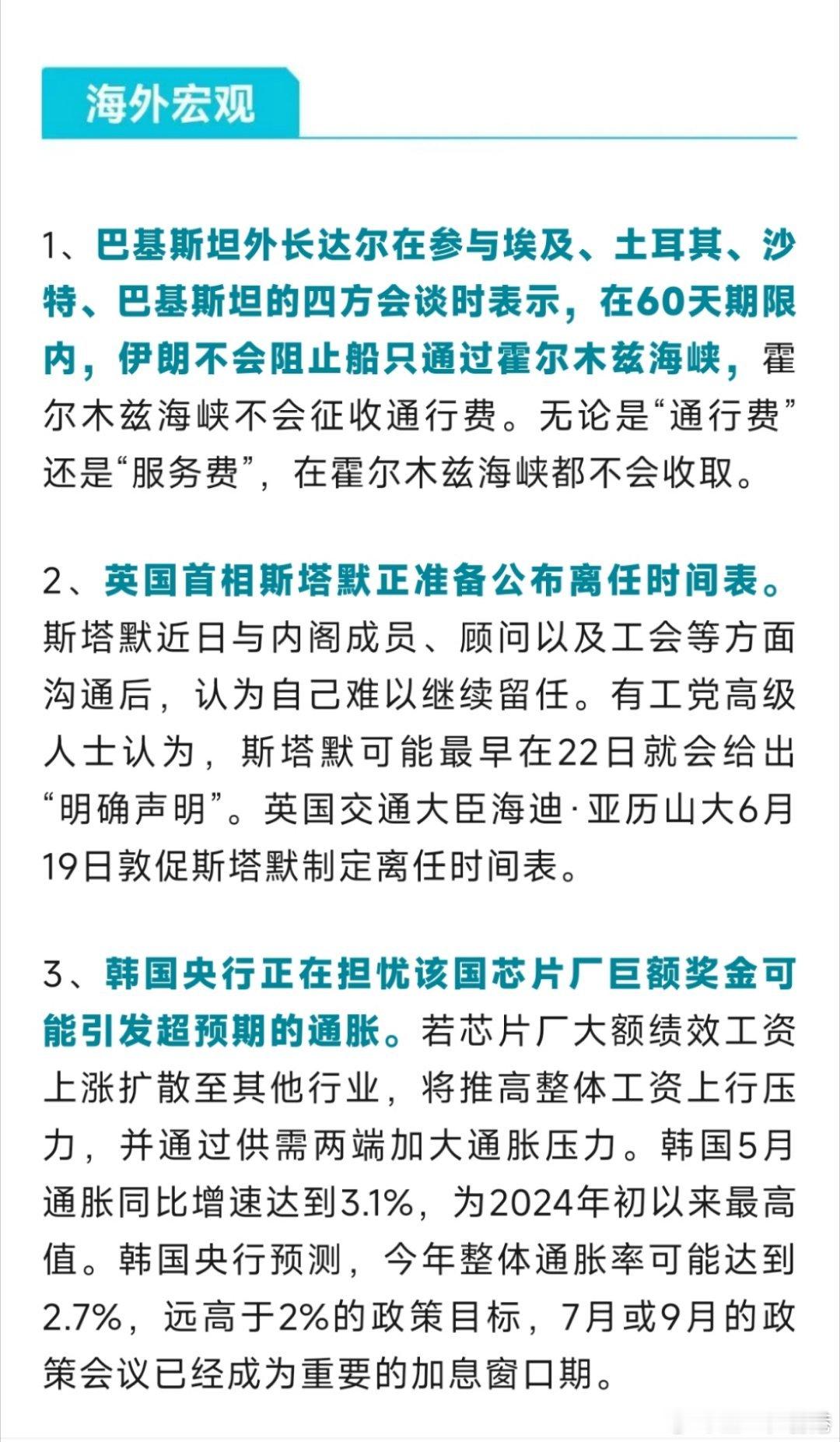 海外宏观

1、巴基斯坦外长达尔在参与埃及、土耳其、沙特、巴基斯坦的四方会谈时表示，在60天期限内，伊朗不会阻止船只通过霍尔木兹海峡，霍尔木兹海峡不会征收通行费。无论是“通行费”还是“服务费”，在霍尔木兹海峡都不会收取。

2、英国首相斯塔默正准备公布离任时间表。斯塔默近日与内阁成员、顾问以及工会等方面沟通后，认为自己难以继续留任。有工党高级人士认为，斯塔默可能最早在22日就会给出“明确声明”。英国交通大臣海迪·亚历山大6月19日敦促斯塔默制定离任时间表。

3、韩国央行正在担忧该国芯片厂巨额奖金可能引发超预期的通胀。若芯片厂大额绩效工资上涨扩散至其他行业，将推高整体工资上行压力，并通过供需两端加大通胀压力。韩国5月通胀同比增速达到3.1%，为2024年初以来最高值。韩国央行预测，今年整体通胀率可能达到2.7%，远高于2%的政策目标，7月或9月的政策会议已经成为重要的加息窗口期。